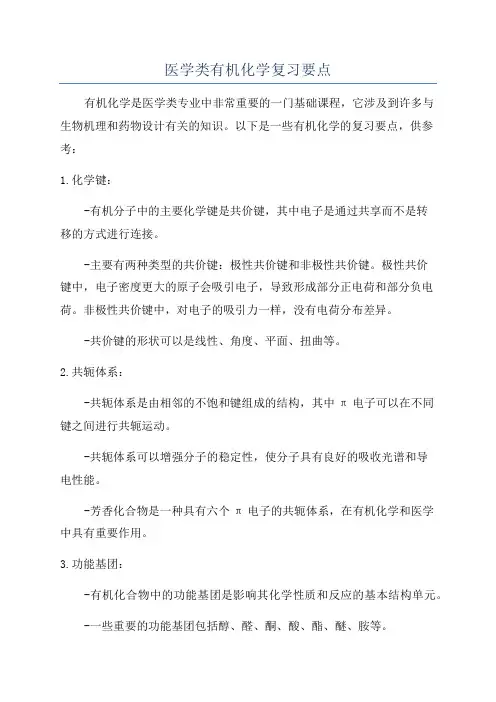 医学类有机化学复习要点

有机化学是医学类专业中非常重要的一门基础课程，它涉及到许多与生物机理和药物设计有关的知识。以下是一些有机化学的复习要点，供参考：

1.化学键：

-有机分子中的主要化学键是共价键，其中电子是通过共享而不是转移的方式进行连接。

-主要有两种类型的共价键：极性共价键和非极性共价键。极性共价键中，电子密度更大的原子会吸引电子，导致形成部分正电荷和部分负电荷。非极性共价键中，对电子的吸引力一样，没有电荷分布差异。

-共价键的形状可以是线性、角度、平面、扭曲等。

2.共轭体系：

-共轭体系是由相邻的不饱和键组成的结构，其中 π 电子可以在不同键之间进行共轭运动。

-共轭体系可以增强分子的稳定性，使分子具有良好的吸收光谱和导电性能。

-芳香化合物是一种具有六个 π 电子的共轭体系，在有机化学和医学中具有重要作用。

3.功能基团：

-有机化合物中的功能基团是影响其化学性质和反应的基本结构单元。

-一些重要的功能基团包括醇、醛、酮、酸、酯、醚、胺等。